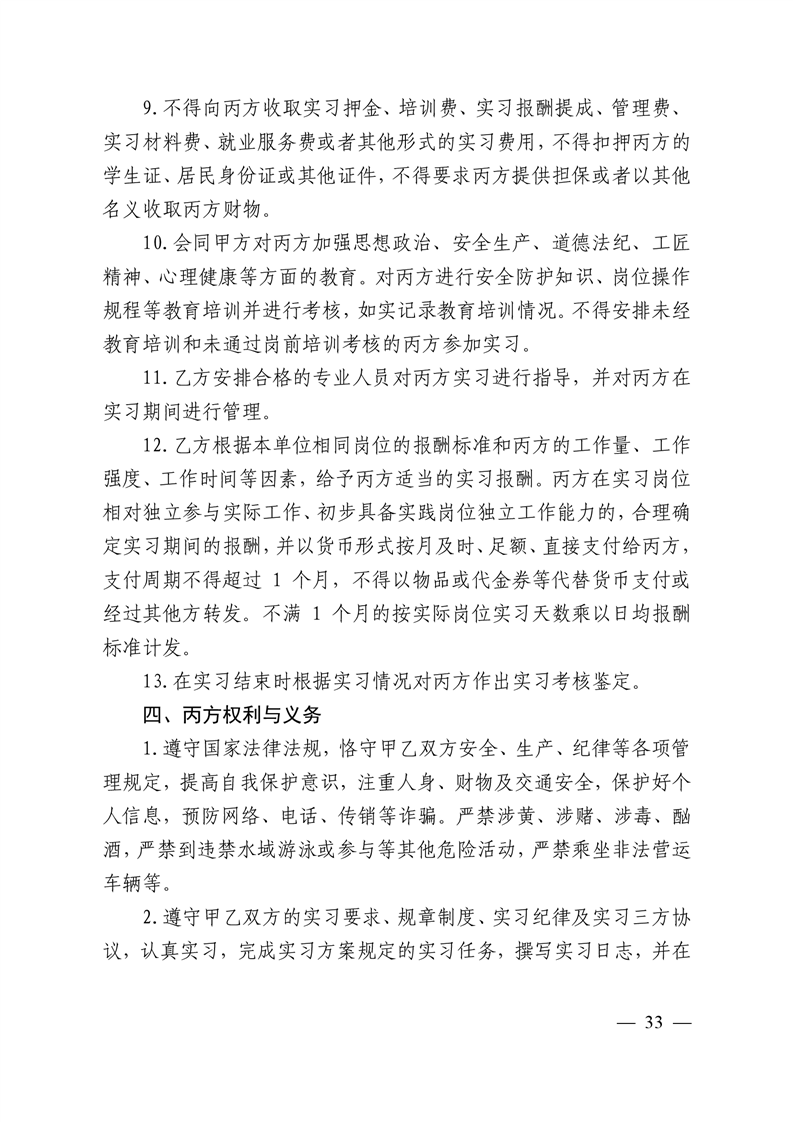 9.不得向丙方收取实习押金、培训费、实习报酬提成、管理费、实习材料费、就业服务费或者其他形式的实习费用，不得扣押丙方的学生证、居民身份证或其他证件，不得要求丙方提供担保或者以其他名义收取丙方财物。

10.会同甲方对丙方加强思想政治、安全生产、道德法纪、工匠精神、心理健康等方面的教育。对丙方进行安全防护知识、岗位操作规程等教育培训并进行考核，如实记录教育培训情况。不得安排未经教育培训和未通过岗前培训考核的丙方参加实习。

11.乙方安排合格的专业人员对丙方实习进行指导，并对丙方在实习期间进行管理。

12.乙方根据本单位相同岗位的报酬标准和丙方的工作量、工作强度、工作时间等因素，给予丙方适当的实习报酬。丙方在实习岗位相对独立参与实际工作、初步具备实践岗位独立工作能力的，合理确定实习期间的报酬，并以货币形式按月及时、足额、直接支付给丙方，支付周期不得超过 1 个月，不得以物品或代金券等代替货币支付或经过其他方转发。不满 1 个月的按实际岗位实习天数乘以日均报酬标准计发。

13.在实习结束时根据实习情况对丙方作出实习考核鉴定。

四、丙方权利与义务

1.遵守国家法律法规，恪守甲乙双方安全、生产、纪律等各项管理规定，提高自我保护意识，注重人身、财物及交通安全，保护好个人信息，预防网络、电话、传销等诈骗。严禁涉黄、涉赌、涉毒、酗酒，严禁到违禁水域游泳或参与等其他危险活动，严禁乘坐非法营运车辆等。

2.遵守甲乙双方的实习要求、规章制度、实习纪律及实习三方协议，认真实习，完成实习方案规定的实习任务，撰写实习日志，并在

— 33 —